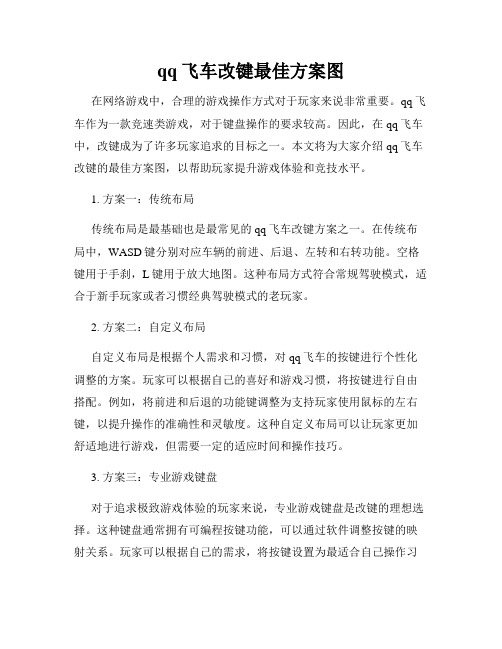 qq 飞车改键最佳方案图

在网络游戏中，合理的游戏操作方式对于玩家来说非常重要。qq 飞车作为一款竞速类游戏，对于键盘操作的要求较高。因此，在 qq 飞车中，改键成为了许多玩家追求的目标之一。本文将为大家介绍 qq 飞车改键的最佳方案图，以帮助玩家提升游戏体验和竞技水平。

1. 方案一：传统布局

传统布局是最基础也是最常见的 qq 飞车改键方案之一。在传统布局中，WASD 键分别对应车辆的前进、后退、左转和右转功能。空格键用于手刹，L 键用于放大地图。这种布局方式符合常规驾驶模式，适合于新手玩家或者习惯经典驾驶模式的老玩家。

2. 方案二：自定义布局

自定义布局是根据个人需求和习惯，对 qq 飞车的按键进行个性化调整的方案。玩家可以根据自己的喜好和游戏习惯，将按键进行自由搭配。例如，将前进和后退的功能键调整为支持玩家使用鼠标的左右键，以提升操作的准确性和灵敏度。这种自定义布局可以让玩家更加舒适地进行游戏，但需要一定的适应时间和操作技巧。

3. 方案三：专业游戏键盘

对于追求极致游戏体验的玩家来说，专业游戏键盘是改键的理想选择。这种键盘通常拥有可编程按键功能，可以通过软件调整按键的映射关系。玩家可以根据自己的需求，将按键设置为最适合自己操作习